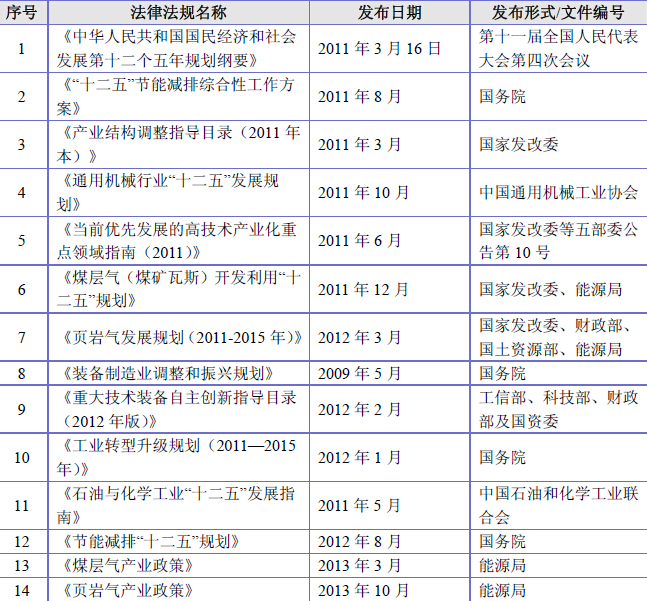 | 序号 | 法律法规名称 | 发布日期 | 发布形式/文件编号 |
|---|---|---|---|
| 1 | 《中华人民共和国国民经济和社会发展第十二个五年规划纲要》 | 2011 年 3 月 16 日 | 第十一届全国人民代表大会第四次会议 |
| 2 | 《“十二五”节能减排综合性工作方案》 | 2011 年 8 月 | 国务院 |
| 3 | 《产业结构调整指导目录（2011 年本）》 | 2011 年 3 月 | 国家发改委 |
| 4 | 《通用机械行业“十二五”发展规划》 | 2011 年 10 月 | 中国通用机械工业协会 |
| 5 | 《当前优先发展的高技术产业化重点领域指南（2011）》 | 2011 年 6 月 | 国家发改委等五部委公告第 10 号 |
| 6 | 《煤层气（煤矿瓦斯）开发利用“十二五”规划》 | 2011 年 12 月 | 国家发改委、能源局 |
| 7 | 《页岩气发展规划（2011-2015 年）》 | 2012 年 3 月 | 国家发改委、财政部、国土资源部、能源局 |
| 8 | 《装备制造业调整和振兴规划》 | 2009 年 5 月 | 国务院 |
| 9 | 《重大技术装备自主创新指导目录（2012 年版）》 | 2012 年 2 月 | 工信部、科技部、财政部及国资委 |
| 10 | 《工业转型升级规划（2011—2015 年）》 | 2012 年 1 月 | 国务院 |
| 11 | 《石油与化学工业“十二五”发展指南》 | 2011 年 5 月 | 中国石油和化学工业联合会 |
| 12 | 《节能减排“十二五”规划》 | 2012 年 8 月 | 国务院 |
| 13 | 《煤层气产业政策》 | 2013 年 3 月 | 能源局 |
| 14 | 《页岩气产业政策》 | 2013 年 10 月 | 能源局 |